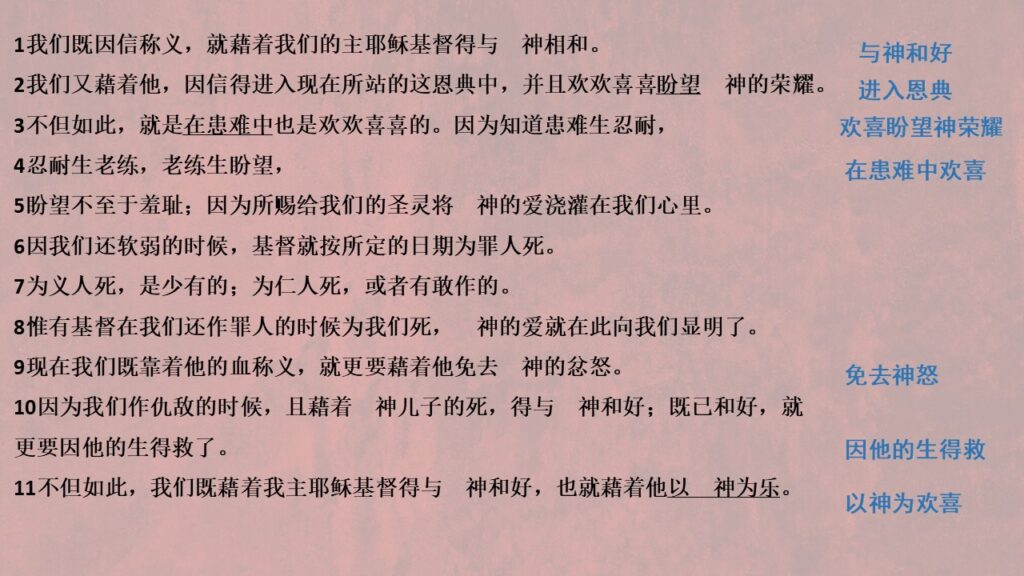 1我们既因信称义，就藉着我们的主耶稣基督得与　神相和。
2我们又藉着他，因信得进入现在所站的这恩典中，并且欢欢喜喜盼望　神的荣耀。
3不但如此，就是在患难中也是欢欢喜喜的。因为知道患难生忍耐，
4忍耐生老练，老练生盼望，
5盼望不至于羞耻；因为所赐给我们的圣灵将　神的爱浇灌在我们心里。
6因我们还软弱的时候，基督就按所定的日期为罪人死。
7为义人死，是少有的；为仁人死，或者有敢作的。
8惟有基督在我们还作罪人的时候为我们死，　神的爱就在此向我们显明了。
9现在我们既靠着他的血称义，就更要藉着他免去　神的忿怒。
10因为我们作仇敌的时候，且藉着　神儿子的死，得与　神和好；既已和好，就更要因他的生得救了。
11不但如此，我们既藉着我主耶稣基督得与　神和好，也就藉着他以　神为乐。

与神和好
进入恩典
欢喜盼望神荣耀
在患难中欢喜
免去神怒
因他的生得救
以神为欢喜